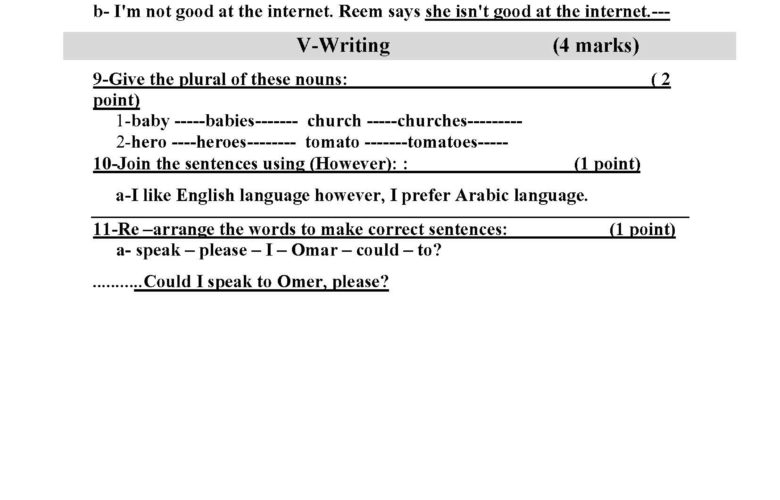 b- I'm not good at the internet. Reem says she isn't good at the internet.---

V-Writing (4 marks)

9-Give the plural of these nouns: ( 2 point)

1-baby -----babies------- church -----churches---------

2-hero ----heroes-------- tomato -------tomatoes-----

10-Join the sentences using (However): : (1 point)

a-I like English language however, I prefer Arabic language.

11-Re –arrange the words to make correct sentences: (1 point)

a- speak – please – I – Omar – could – to?

...........Could I speak to Omer, please?